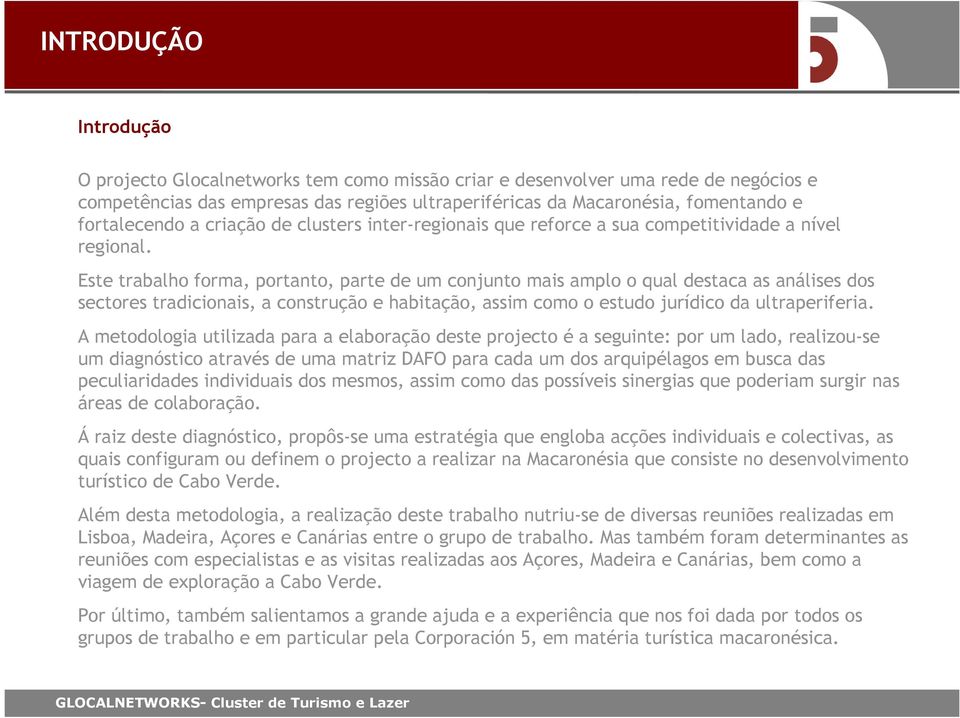 INTRODUÇÃO

Introdução

O projecto Glocalnetworks tem como missão criar e desenvolver uma rede de negócios e competências das empresas das regiões ultraperiféricas da Macaronésia, fomentando e fortalecendo a criação de clusters inter-regionais que reforce a sua competitividade a nível regional.

Este trabalho forma, portanto, parte de um conjunto mais amplo o qual destaca as análises dos sectores tradicionais, a construção e habitação, assim como o estudo jurídico da ultraperiferia.

A metodologia utilizada para a elaboração deste projecto é a seguinte: por um lado, realizou-se um diagnóstico através de uma matriz DAFO para cada um dos arquipélagos em busca das peculiaridades individuais dos mesmos, assim como das possíveis sinergias que poderiam surgir nas áreas de colaboração.

Á raiz deste diagnóstico, propôs-se uma estratégia que engloba acções individuais e colectivas, as quais configuram ou definem o projecto a realizar na Macaronésia que consiste no desenvolvimento turístico de Cabo Verde.

Além desta metodologia, a realização deste trabalho nutriu-se de diversas reuniões realizadas em Lisboa, Madeira, Açores e Canárias entre o grupo de trabalho. Mas também foram determinantes as reuniões com especialistas e as visitas realizadas aos Açores, Madeira e Canárias, bem como a viagem de exploração a Cabo Verde.

Por último, também salientamos a grande ajuda e a experiência que nos foi dada por todos os grupos de trabalho e em particular pela Corporación 5, em matéria turística macaronésica.

GLOCALNETWORKS- Cluster de Turismo e Lazer